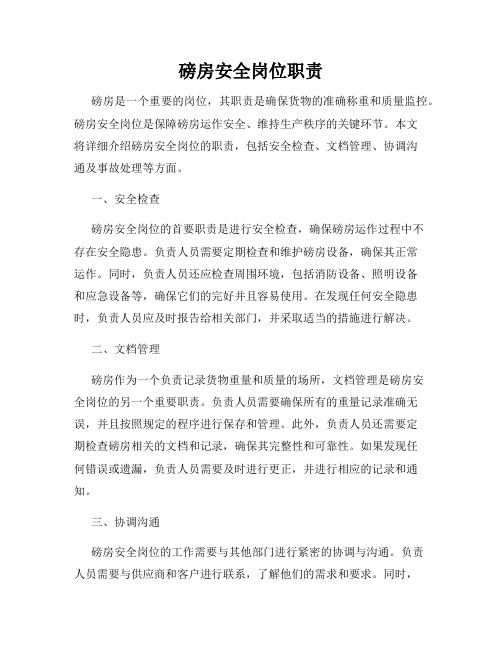 磅房安全岗位职责

磅房是一个重要的岗位，其职责是确保货物的准确称重和质量监控。磅房安全岗位是保障磅房运作安全、维持生产秩序的关键环节。本文将详细介绍磅房安全岗位的职责，包括安全检查、文档管理、协调沟通及事故处理等方面。

一、安全检查

磅房安全岗位的首要职责是进行安全检查，确保磅房运作过程中不存在安全隐患。负责人员需要定期检查和维护磅房设备，确保其正常运作。同时，负责人员还应检查周围环境，包括消防设备、照明设备和应急设备等，确保它们的完好并且容易使用。在发现任何安全隐患时，负责人员应及时报告给相关部门，并采取适当的措施进行解决。

二、文档管理

磅房作为一个负责记录货物重量和质量的场所，文档管理是磅房安全岗位的另一个重要职责。负责人员需要确保所有的重量记录准确无误，并且按照规定的程序进行保存和管理。此外，负责人员还需要定期检查磅房相关的文档和记录，确保其完整性和可靠性。如果发现任何错误或遗漏，负责人员需要及时进行更正，并进行相应的记录和通知。

三、协调沟通

磅房安全岗位的工作需要与其他部门进行紧密的协调与沟通。负责人员需要与供应商和客户进行联系，了解他们的需求和要求。同时，